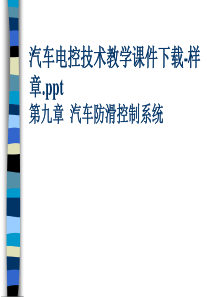 汽车电控技术教学课件下载-样章.ppt
第九章 汽车防滑控制系统